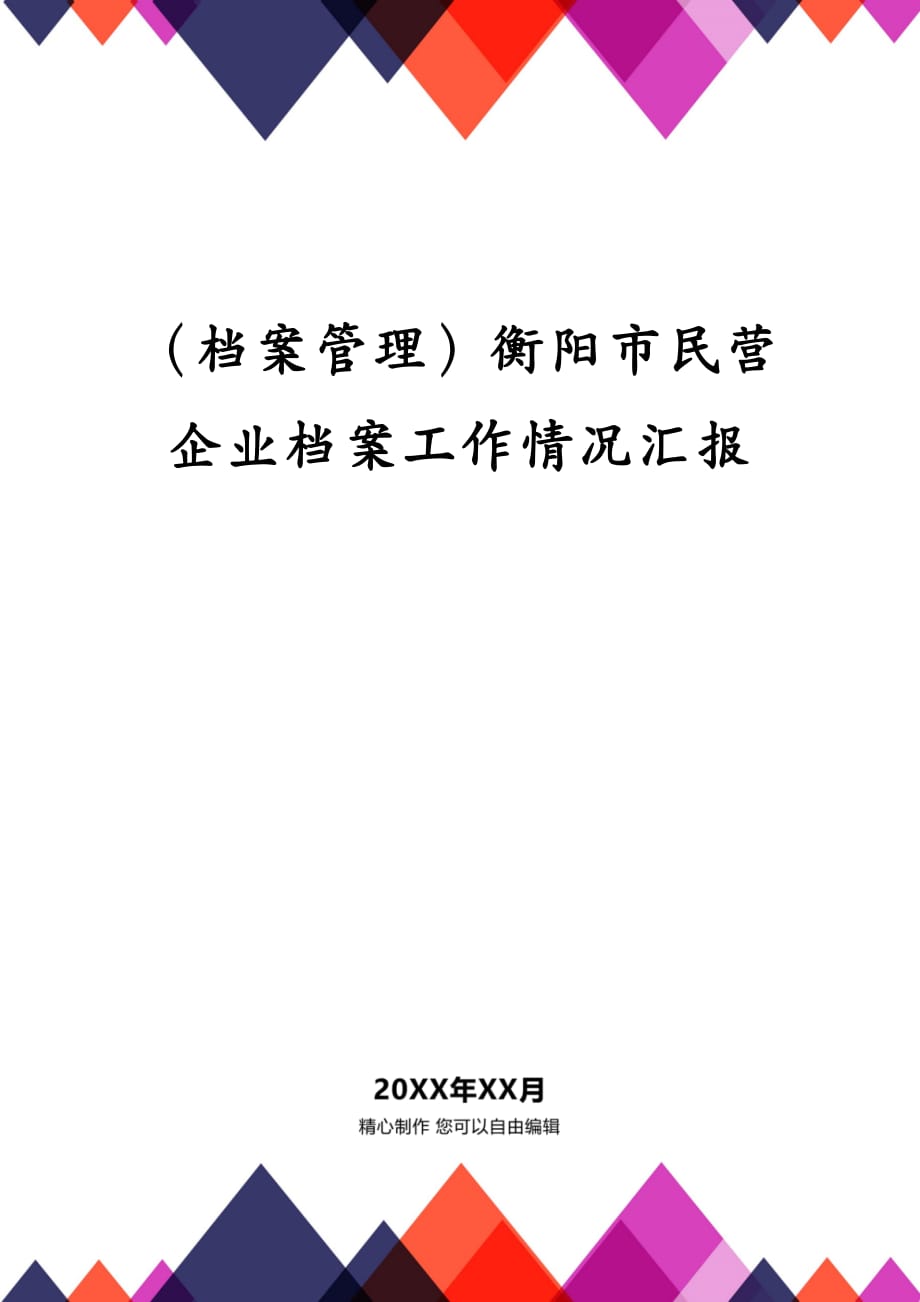 （档案管理）衡阳市民营企业档案工作情况汇报

20XX年XX月

精心制作 您可以自由编辑